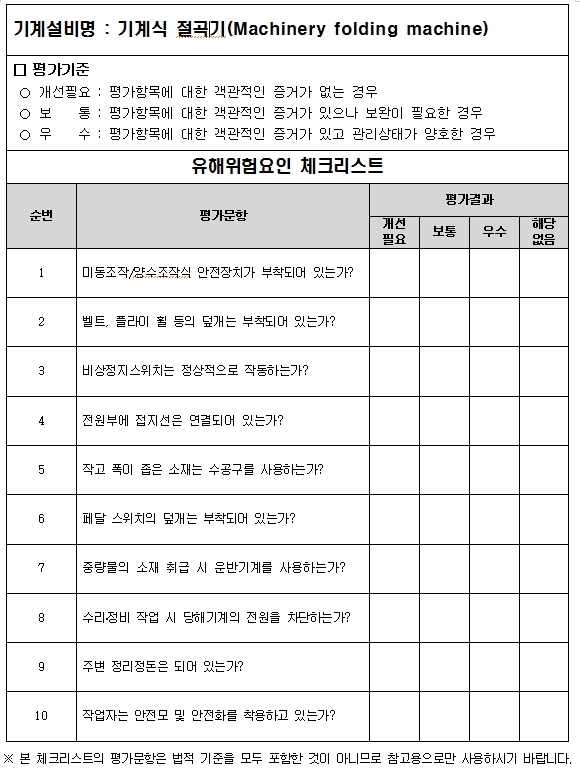 기계설비명 : 기계식 절곡기(Machinery folding machine)

□ 평가기준
○ 개선필요 : 평가항목에 대한 객관적인 증거가 없는 경우
○ 보 통 : 평가항목에 대한 객관적인 증거가 있으나 보완이 필요한 경우
○ 우 수 : 평가항목에 대한 객관적인 증거가 있고 관리상태가 양호한 경우

유해위험요인 체크리스트

| 순번 | 평가문항 | 평가결과 | | | |
|---|---|---|---|---|---|
| | | 개선 필요 | 보통 | 우수 | 해당 없음 |
| 1 | 미동조작/양수조작식 안전장치가 부착되어 있는가? | | | | |
| 2 | 벨트, 플라이 휠 등의 덮개는 부착되어 있는가? | | | | |
| 3 | 비상정지스위치는 정상적으로 작동하는가? | | | | |
| 4 | 전원부에 접지선은 연결되어 있는가? | | | | |
| 5 | 작고 폭이 좁은 소재는 수공구를 사용하는가? | | | | |
| 6 | 페달 스위치의 덮개는 부착되어 있는가? | | | | |
| 7 | 중량물의 소재 취급 시 운반기계를 사용하는가? | | | | |
| 8 | 수리정비 작업 시 당해기계의 전원을 차단하는가? | | | | |
| 9 | 주변 정리정돈은 되어 있는가? | | | | |
| 10 | 작업자는 안전모 및 안전화를 착용하고 있는가? | | | | |

※ 본 체크리스트의 평가문항은 법적 기준을 모두 포함한 것이 아니므로 참고용으로만 사용하시기 바랍니다.